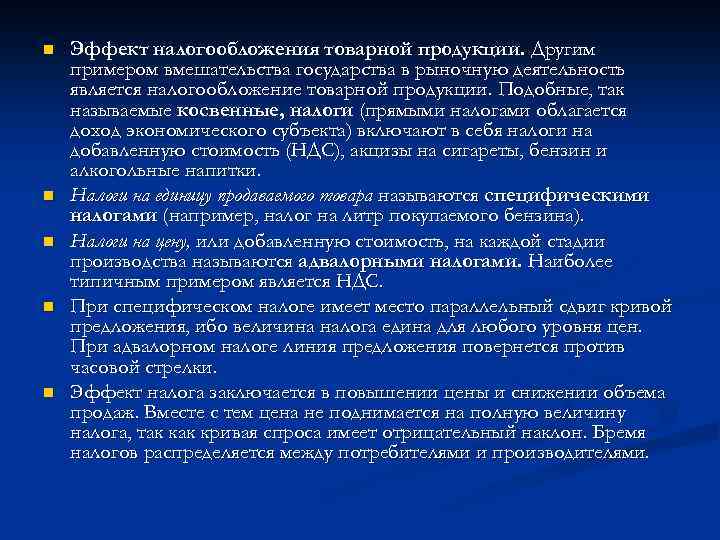 Эффект налогообложения товарной продукции. Другим примером вмешательства государства в рыночную деятельность является налогообложение товарной продукции. Подобные, так называемые косвенные, налоги (прямыми налогами облагается доход экономического субъекта) включают в себя налоги на добавленную стоимость (НДС), акцизы на сигареты, бензин и алкогольные напитки.

Налоги на единицу продаваемого товара называются специфическими налогами (например, налог на литр покупаемого бензина).

Налоги на цену, или добавленную стоимость, на каждой стадии производства называются адвалорными налогами. Наиболее типичным примером является НДС.

При специфическом налоге имеет место параллельный сдвиг кривой предложения, ибо величина налога едина для любого уровня цен. При адвалорном налоге линия предложения повернется против часовой стрелки.

Эффект налога заключается в повышении цены и снижении объема продаж. Вместе с тем цена не поднимается на полную величину налога, так как кривая спроса имеет отрицательный наклон. Бремя налогов распределяется между потребителями и производителями.